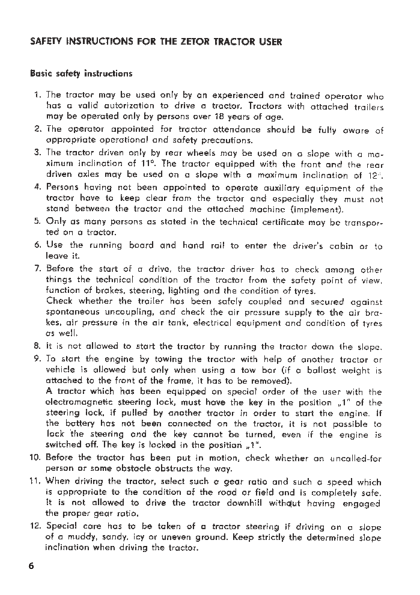 SAFETY INSTRUCTIONS FOR THE ZETOR TRACTOR USER

Basic safety instructions

1. The tractor may be used only by an experienced and trained operator who has a valid autorization to drive a tractor. Tractors with attached trailers may be operated only by persons over 18 years of age.
2. The operator appointed for tractor attendance should be fully aware of appropriate operational and safety precautions.
3. The tractor driven only by rear wheels may be used on a slope with a maximum inclination of 11°. The tractor equipped with the front and the rear driven axles may be used on a slope with a maximum inclination of 12°.
4. Persons having not been appointed to operate auxiliary equipment of the tractor have to keep clear from the tractor and especially they must not stand between the tractor and the attached machine (implement).
5. Only as many persons as stated in the technical certificate may be transported on a tractor.
6. Use the running board and hand rail to enter the driver's cabin or to leave it.
7. Before the start of a drive, the tractor driver has to check among other things the technical condition of the tractor from the safety point of view, function of brakes, steering, lighting and the condition of tyres.
Check whether the trailer has been safely coupled and secured against spontaneous uncoupling, and check the air pressure supply to the air brakes, air pressure in the air tank, electrical equipment and condition of tyres as well.
8. It is not allowed to start the tractor by running the tractor down the slope.
9. To start the engine by towing the tractor with help of another tractor or vehicle is allowed but only when using a tow bar (if a ballast weight is attached to the front of the frame, it has to be removed).
A tractor which has been equipped on special order of the user with the electromagnetic steering lock, must have the key in the position „1" of the steering lock, if pulled by another tractor in order to start the engine. If the battery has not been connected on the tractor, it is not possible to lock the steering and the key cannot be turned, even if the engine is switched off. The key is locked in the position „1".
10. Before the tractor has been put in motion, check whether an uncalled-for person or some obstacle obstructs the way.
11. When driving the tractor, select such a gear ratio and such a speed which is appropriate to the condition of the road or field and is completely safe. It is not allowed to drive the tractor downhill without having engaged the proper gear ratio.
12. Special care has to be taken of a tractor steering if driving on a slope of a muddy, sandy, icy or uneven ground. Keep strictly the determined slope inclination when driving the tractor.

6